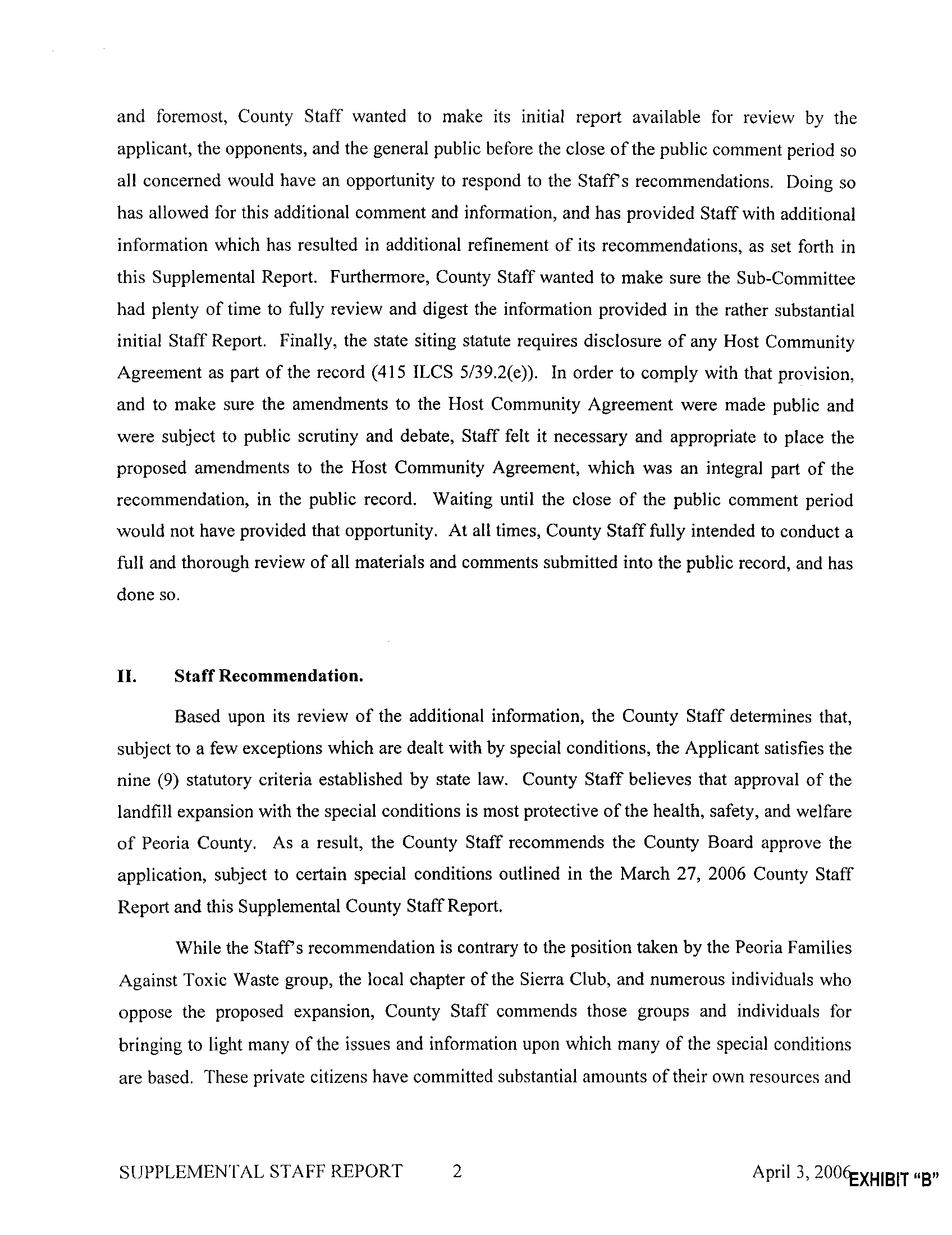 and foremost, County Staff wanted to make its initial report available for review by the applicant, the opponents, and the general public before the close of the public comment period so all concerned would have an opportunity to respond to the Staff's recommendations. Doing so has allowed for this additional comment and information, and has provided Staff with additional information which has resulted in additional refinement of its recommendations, as set forth in this Supplemental Report. Furthermore, County Staff wanted to make sure the Sub-Committee had plenty of time to fully review and digest the information provided in the rather substantial initial Staff Report. Finally, the state siting statute requires disclosure of any Host Community Agreement as part of the record (415 ILCS 5/39.2(e)). In order to comply with that provision, and to make sure the amendments to the Host Community Agreement were made public and were subject to public scrutiny and debate, Staff felt it necessary and appropriate to place the proposed amendments to the Host Community Agreement, which was an integral part of the recommendation, in the public record. Waiting until the close of the public comment period would not have provided that opportunity. At all times, County Staff fully intended to conduct a full and thorough review of all materials and comments submitted into the public record, and has done so.

II. Staff Recommendation.

Based upon its review of the additional information, the County Staff determines that, subject to a few exceptions which are dealt with by special conditions, the Applicant satisfies the nine (9) statutory criteria established by state law. County Staff believes that approval of the landfill expansion with the special conditions is most protective of the health, safety, and welfare of Peoria County. As a result, the County Staff recommends the County Board approve the application, subject to certain special conditions outlined in the March 27, 2006 County Staff Report and this Supplemental County Staff Report.

While the Staff's recommendation is contrary to the position taken by the Peoria Families Against Toxic Waste group, the local chapter of the Sierra Club, and numerous individuals who oppose the proposed expansion, County Staff commends those groups and individuals for bringing to light many of the issues and information upon which many of the special conditions are based. These private citizens have committed substantial amounts of their own resources and

SUPPLEMENTAL STAFF REPORT 2 April 3, 2006

EXHIBIT "B"